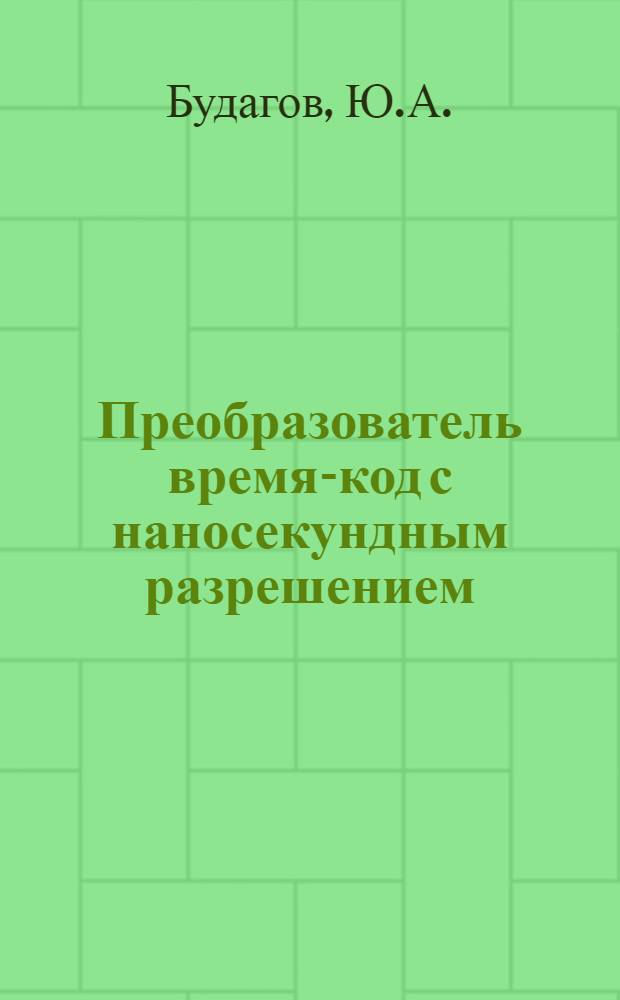 Будагов, Ю.А.

Преобразователь время-код с наносекундным разрешением